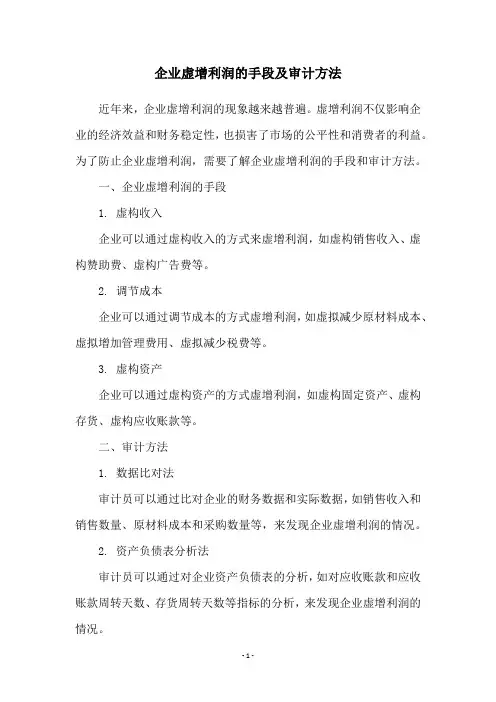 企业虚增利润的手段及审计方法

近年来，企业虚增利润的现象越来越普遍。虚增利润不仅影响企业的经济效益和财务稳定性，也损害了市场的公平性和消费者的利益。为了防止企业虚增利润，需要了解企业虚增利润的手段和审计方法。

一、企业虚增利润的手段

1. 虚构收入

企业可以通过虚构收入的方式来虚增利润，如虚构销售收入、虚构赞助费、虚构广告费等。

2. 调节成本

企业可以通过调节成本的方式虚增利润，如虚拟减少原材料成本、虚拟增加管理费用、虚拟减少税费等。

3. 虚构资产

企业可以通过虚构资产的方式虚增利润，如虚构固定资产、虚构存货、虚构应收账款等。

二、审计方法

1. 数据比对法

审计员可以通过比对企业的财务数据和实际数据，如销售收入和销售数量、原材料成本和采购数量等，来发现企业虚增利润的情况。

2. 资产负债表分析法

审计员可以通过对企业资产负债表的分析，如对应收账款和应收账款周转天数、存货周转天数等指标的分析，来发现企业虚增利润的情况。

- 1 -